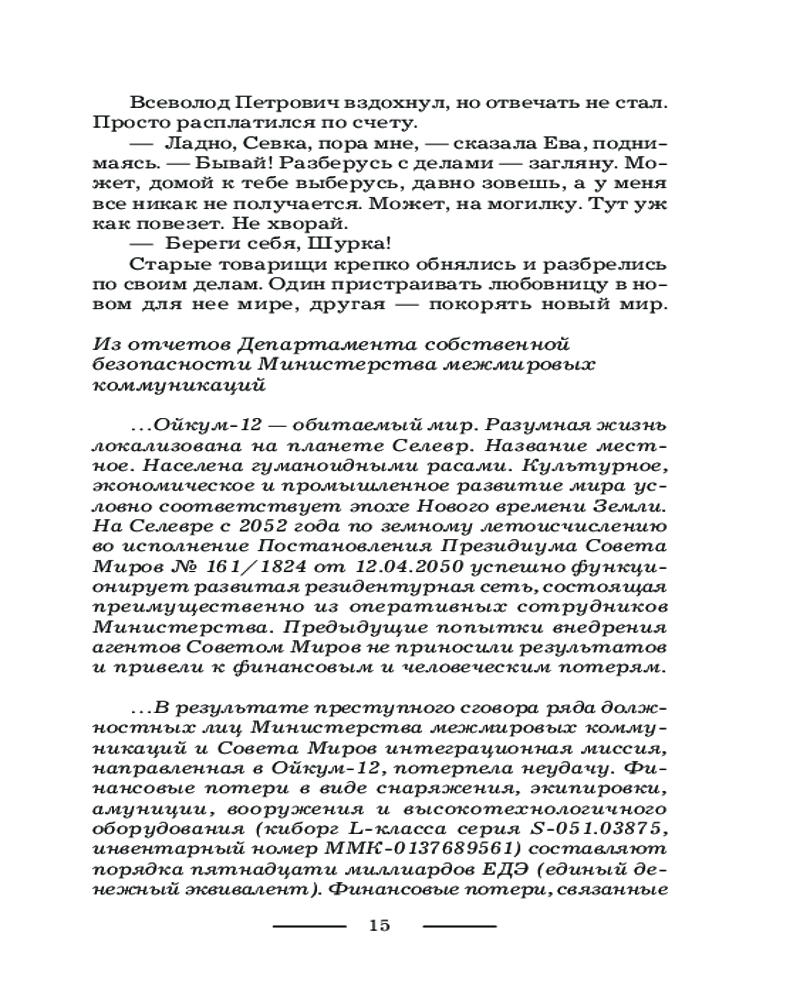 Всеволод Петрович вздохнул, но отвечать не стал. Просто расплатился по счету.

— Ладно, Севка, пора мне, — сказала Ева, поднимаясь. — Бывай! Разберусь с делами — загляну. Может, домой к тебе выберусь, давно зовешь, а у меня все никак не получается. Может, на могилку. Тут уж как повезет. Не хворай.

— Береги себя, Шурка!

Старые товарищи крепко обнялись и разбрелись по своим делам. Один пристраивать любовницу в новом для нее мире, другая — покорять новый мир.

Из отчетов Департамента собственной безопасности Министерства межмировых коммуникаций

...Ойкум-12 — обитаемый мир. Разумная жизнь локализована на планете Селевр. Название местное. Населена гуманоидными расами. Культурное, экономическое и промышленное развитие мира условно соответствует эпохе Нового времени Земли. На Селевре с 2052 года по земному летоисчислению во исполнение Постановления Президиума Совета Миров № 161/1824 от 12.04.2050 успешно функционирует развитая резидентурная сеть, состоящая преимущественно из оперативных сотрудников Министерства. Предыдущие попытки внедрения агентов Советом Миров не приносили результатов и привели к финансовым и человеческим потерям.

...В результате преступного сговора ряда должностных лиц Министерства межмировых коммуникаций и Совета Миров интеграционная миссия, направленная в Ойкум-12, потерпела неудачу. Финансовые потери в виде снаряжения, экипировки, амуниции, вооружения и высокотехнологичного оборудования (киборг L-класса серия S-051.03875, инвентарный номер ММК-0137689561) составляют порядка пятнадцати миллиардов ЕДЭ (единый денежный эквивалент). Финансовые потери, связанные

15